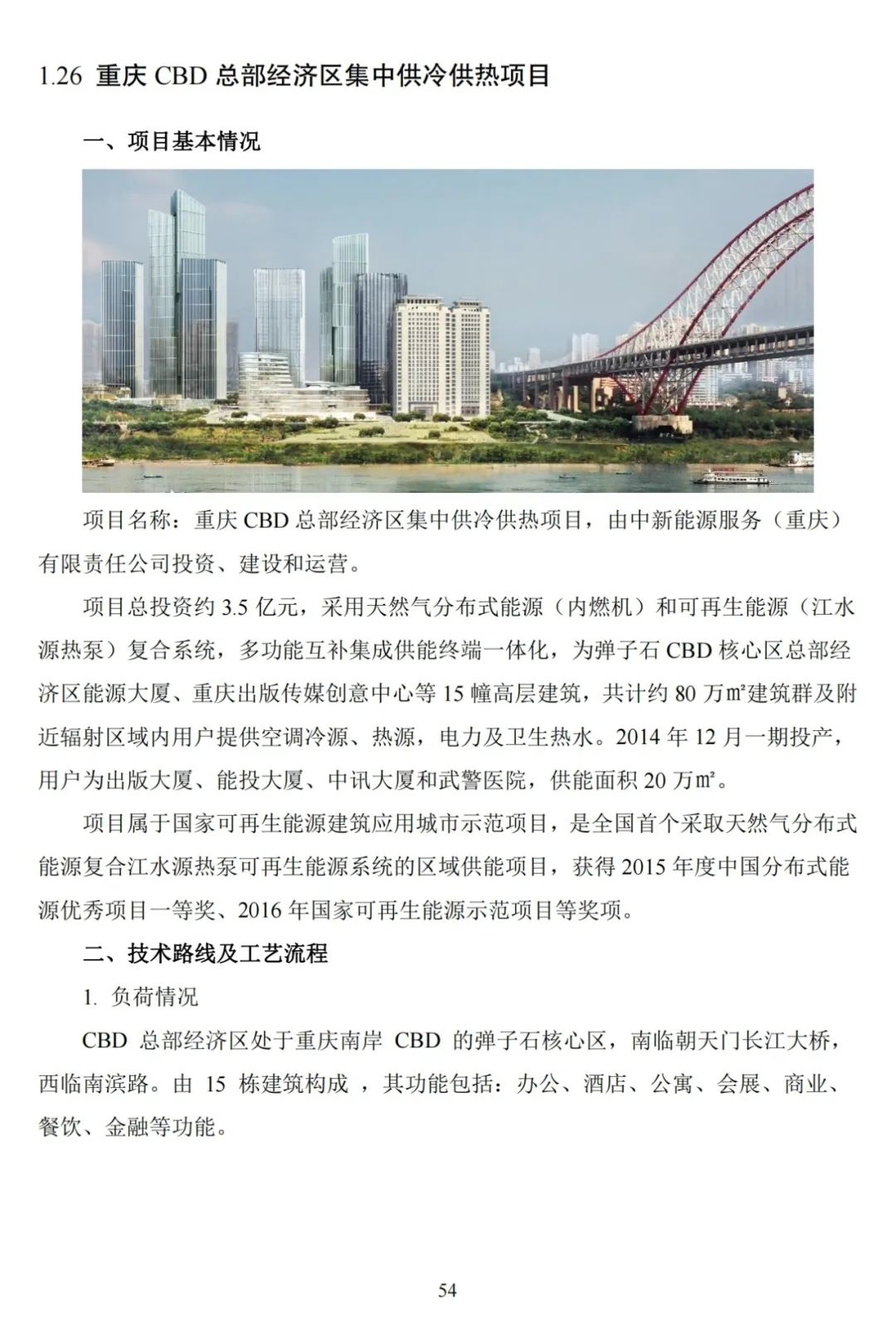 1.26 重庆 CBD 总部经济区集中供冷供热项目

一、项目基本情况

项目名称：重庆 CBD 总部经济区集中供冷供热项目，由中新能源服务（重庆）有限责任公司投资、建设和运营。

项目总投资约 3.5 亿元，采用天然气分布式能源（内燃机）和可再生能源（江水源热泵）复合系统，多功能互补集成供能终端一体化，为弹子石 CBD 核心区总部经济区能源大厦、重庆出版传媒创意中心等 15 幢高层建筑，共计约 80 万㎡建筑群及附近辐射区域内用户提供空调冷源、热源，电力及卫生热水。2014 年 12 月一期投产，用户为出版大厦、能投大厦、中讯大厦和武警医院，供能面积 20 万㎡。

项目属于国家可再生能源建筑应用城市示范项目，是全国首个采取天然气分布式能源复合江水源热泵可再生能源系统的区域供能项目，获得 2015 年度中国分布式能源优秀项目一等奖、2016 年国家可再生能源示范项目等奖项。

二、技术路线及工艺流程

1. 负荷情况

CBD 总部经济区处于重庆南岸 CBD 的弹子石核心区，南临朝天门长江大桥，西临南滨路。由 15 栋建筑构成 ，其功能包括：办公、酒店、公寓、会展、商业、餐饮、金融等功能。

54